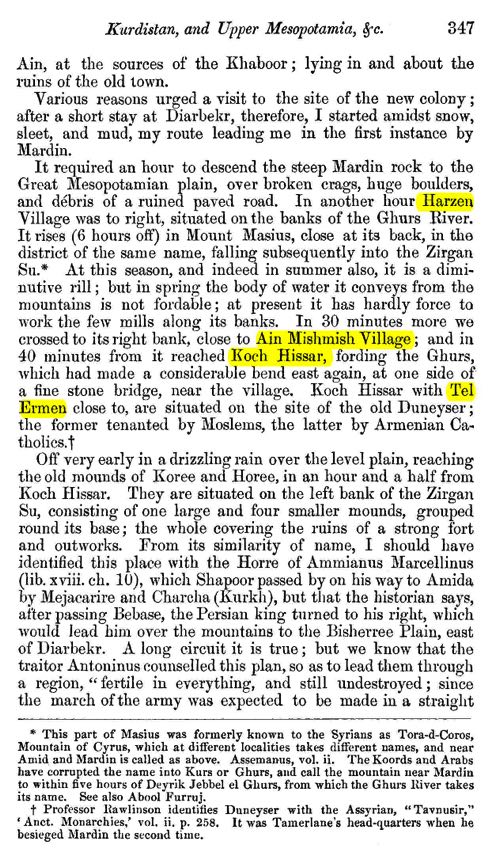 Kurdistan, and Upper Mesopotamia, &c. 347

Ain, at the sources of the Khaboor; lying in and about the ruins of the old town.

Various reasons urged a visit to the site of the new colony; after a short stay at Diarbekr, therefore, I started amidst snow, sleet, and mud, my route leading me in the first instance by Mardin.

It required an hour to descend the steep Mardin rock to the Great Mesopotamian plain, over broken crags, huge boulders, and débris of a ruined paved road. In another hour Harzen Village was to right, situated on the banks of the Ghurs River. It rises (6 hours off) in Mount Masius, close at its back, in the district of the same name, falling subsequently into the Zirgan Su.* At this season, and indeed in summer also, it is a diminutive rill; but in spring the body of water it conveys from the mountains is not fordable; at present it has hardly force to work the few mills along its banks. In 30 minutes more we crossed to its right bank, close to Ain Mishmish Village; and in 40 minutes from it reached Koch Hissar, fording the Ghurs, which had made a considerable bend east again, at one side of a fine stone bridge, near the village. Koch Hissar with Tel Ermen close to, are situated on the site of the old Duneyser; the former tenanted by Moslems, the latter by Armenian Catholics.†

Off very early in a drizzling rain over the level plain, reaching the old mounds of Koree and Horee, in an hour and a half from Koch Hissar. They are situated on the left bank of the Zirgan Su, consisting of one large and four smaller mounds, grouped round its base; the whole covering the ruins of a strong fort and outworks. From its similarity of name, I should have identified this place with the Horre of Ammianus Marcellinus (lib. xviii. ch. 10), which Shapoor passed by on his way to Amida by Mejacarire and Charcha (Kurkh), but that the historian says, after passing Bebase, the Persian king turned to his right, which would lead him over the mountains to the Bisherree Plain, east of Diarbekr. A long circuit it is true; but we know that the traitor Antoninus counselled this plan, so as to lead them through a region, "fertile in everything, and still undestroyed; since the march of the army was expected to be made in a straight

* This part of Masius was formerly known to the Syrians as Tora-d-Coros, Mountain of Cyrus, which at different localities takes different names, and near Amid and Mardin is called as above. Assemanus, vol. ii. The Koords and Arabs have corrupted the name into Kurs or Ghurs, and call the mountain near Mardin to within five hours of Deyrik Jebbel el Ghurs, from which the Ghurs River takes its name. See also Abool Furruj.

† Professor Rawlinson identifies Duneyser with the Assyrian, "Tavnusir," 'Anct. Monarchies,' vol. ii. p. 258. It was Tamerlane's head-quarters when he besieged Mardin the second time.